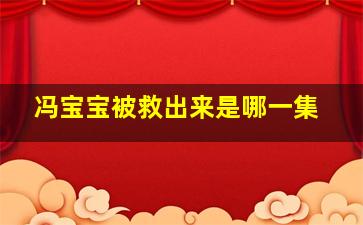 冯宝宝被救出来是哪一集